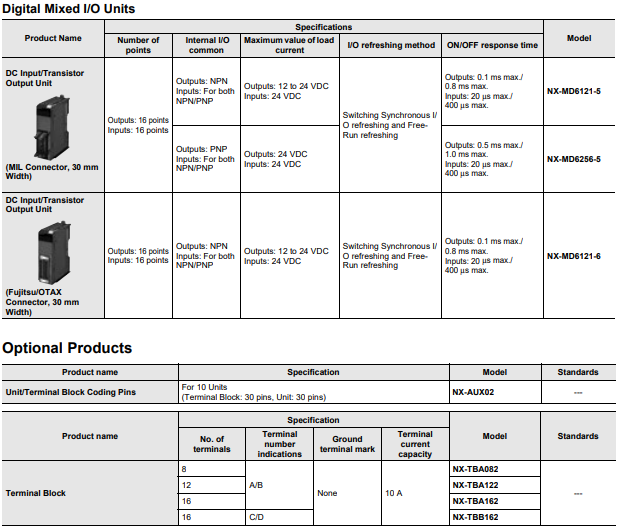 Digital Mixed I/O Units

| Product Name | Specifications | | | | | Model |
|---|---|---|---|---|---|---|
| | Number of points | Internal I/O common | Maximum value of load current | I/O refreshing method | ON/OFF response time | |
| DC Input/Transistor Output Unit (MIL Connector, 30 mm Width) | Outputs: 16 points Inputs: 16 points | Outputs: NPN Inputs: For both NPN/PNP | Outputs: 12 to 24 VDC Inputs: 24 VDC | Switching Synchronous I/O refreshing and Free-Run refreshing | Outputs: 0.1 ms max./ 0.8 ms max. Inputs: 20 µs max./ 400 µs max. | NX-MD6121-5 |
| | | Outputs: PNP Inputs: For both NPN/PNP | Outputs: 24 VDC Inputs: 24 VDC | | Outputs: 0.5 ms max./ 1.0 ms max. Inputs: 20 µs max./ 400 µs max. | NX-MD6256-5 |
| DC Input/Transistor Output Unit (Fujitsu/OTAX Connector, 30 mm Width) | Outputs: 16 points Inputs: 16 points | Outputs: NPN Inputs: For both NPN/PNP | Outputs: 12 to 24 VDC Inputs: 24 VDC | Switching Synchronous I/O refreshing and Free-Run refreshing | Outputs: 0.1 ms max./ 0.8 ms max. Inputs: 20 µs max./ 400 µs max. | NX-MD6121-6 |

Optional Products

| Product name | Specification | Model | Standards |
|---|---|---|---|
| Unit/Terminal Block Coding Pins | For 10 Units (Terminal Block: 30 pins, Unit: 30 pins) | NX-AUX02 | --- |

| Product name | Specification | | | | Model | Standards |
|---|---|---|---|---|---|---|
| | No. of terminals | Terminal number indications | Ground terminal mark | Terminal current capacity | | |
| Terminal Block | 8 | A/B | None | 10 A | NX-TBA082 | --- |
| | 12 | | | | NX-TBA122 | |
| | 16 | | | | NX-TBA162 | |
| | 16 | C/D | | | NX-TBB162 | |